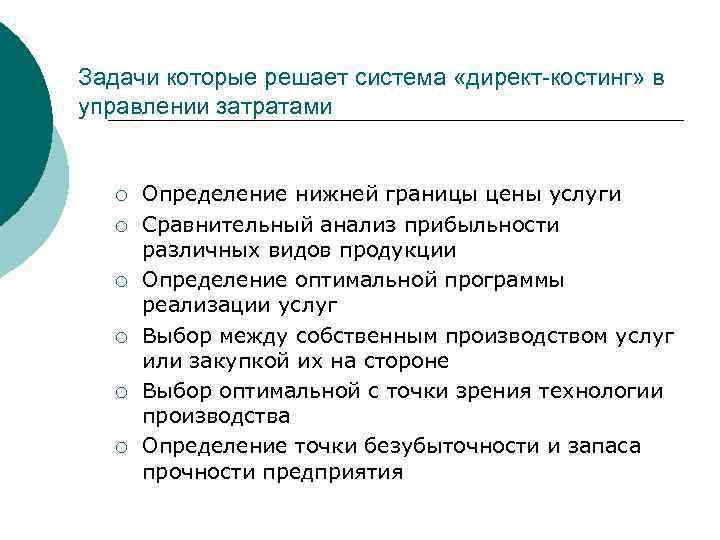 Задачи которые решает система «директ-костинг» в управлении затратами

○ Определение нижней границы цены услуги
○ Сравнительный анализ прибыльности различных видов продукции
○ Определение оптимальной программы реализации услуг
○ Выбор между собственным производством услуг или закупкой их на стороне
○ Выбор оптимальной с точки зрения технологии производства
○ Определение точки безубыточности и запаса прочности предприятия